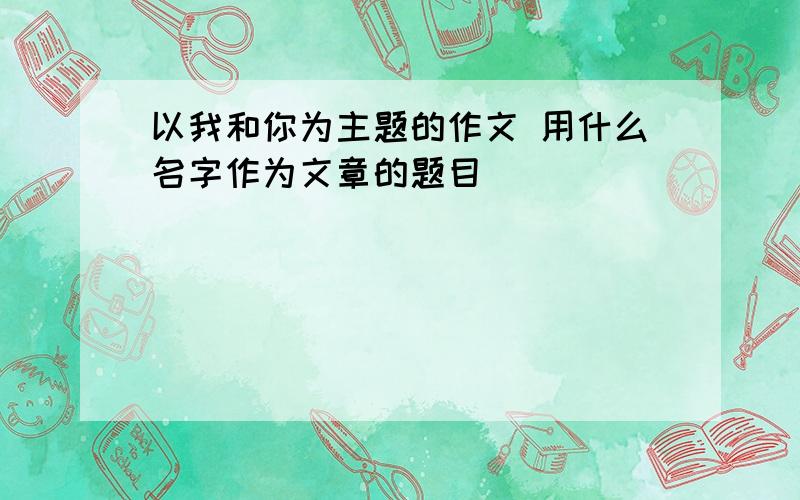 以我和你为主题的作文 用什么名字作为文章的题目

ABC

Back to School